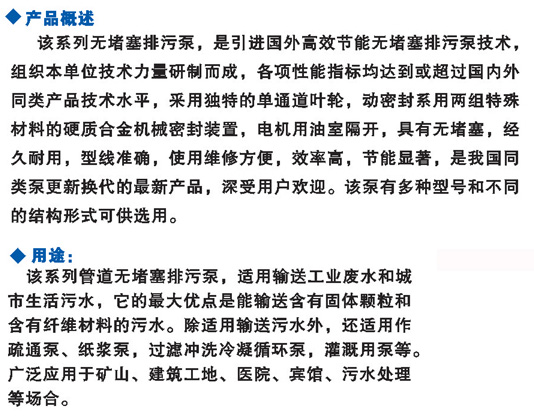 ◆ 产品概述

该系列无堵塞排污泵，是引进国外高效节能无堵塞排污泵技术，组织本单位技术力量研制而成，各项性能指标均达到或超过国内外同类产品技术水平，采用独特的单通道叶轮，动密封系用两组特殊材料的硬质合金机械密封装置，电机用油室隔开，具有无堵塞，经久耐用，型线准确，使用维修方便，效率高，节能显著，是我国同类泵更新换代的最新产品，深受用户欢迎。该泵有多种型号和不同的结构形式可供选用。

◆ 用途：

该系列管道无堵塞排污泵，适用输送工业废水和城市生活污水，它的最大优点是能输送含有固体颗粒和含有纤维材料的污水。除适用输送污水外，还适用作疏通泵、纸浆泵，过滤冲洗冷凝循环泵，灌溉用泵等。广泛应用于矿山、建筑工地、医院、宾馆、污水处理等场合。